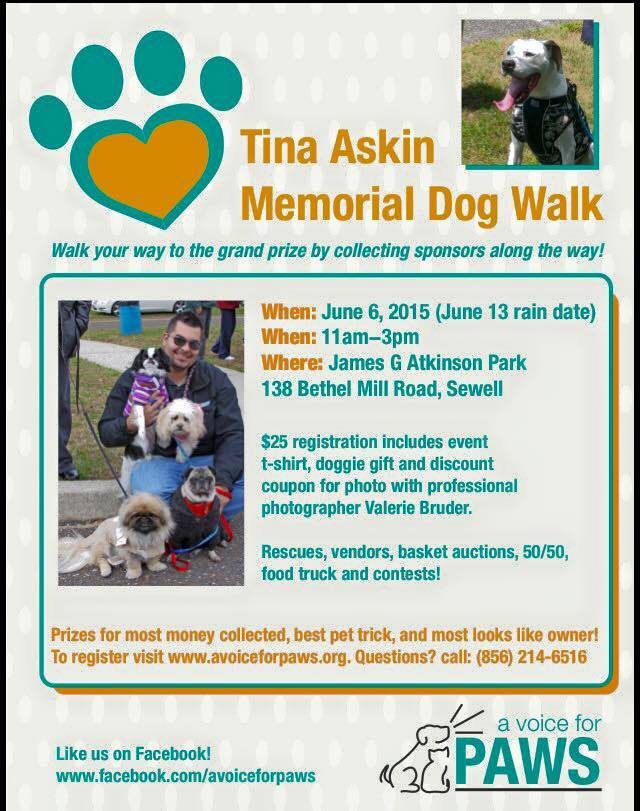 Tina Askin
Memorial Dog Walk

Walk your way to the grand prize by collecting sponsors along the way!

When: June 6, 2015 (June 13 rain date)
When: 11am–3pm
Where: James G Atkinson Park
138 Bethel Mill Road, Sewell

$25 registration includes event t-shirt, doggie gift and discount coupon for photo with professional photographer Valerie Bruder.

Rescues, vendors, basket auctions, 50/50, food truck and contests!

Prizes for most money collected, best pet trick, and most looks like owner!
To register visit www.avoiceforpaws.org. Questions? call: (856) 214-6516

Like us on Facebook!
www.facebook.com/avoiceforpaws

a voice for
PAWS